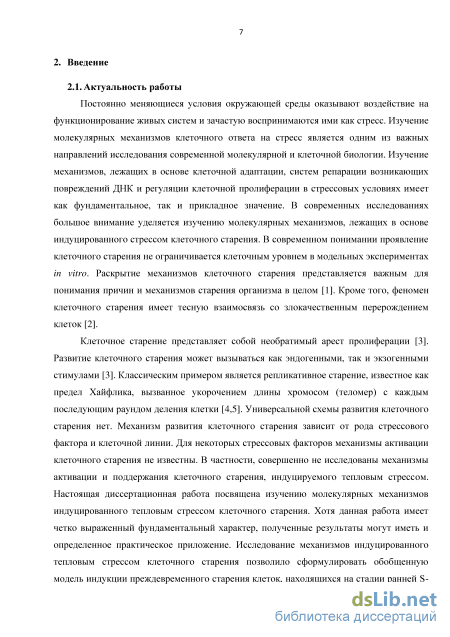 7

2. Введение

2.1. Актуальность работы

Постоянно меняющиеся условия окружающей среды оказывают воздействие на функционирование живых систем и зачастую воспринимаются ими как стресс. Изучение молекулярных механизмов клеточного ответа на стресс является одним из важных направлений исследования современной молекулярной и клеточной биологии. Изучение механизмов, лежащих в основе клеточной адаптации, систем репарации возникающих повреждений ДНК и регуляции клеточной пролиферации в стрессовых условиях имеет как фундаментальное, так и прикладное значение. В современных исследованиях большое внимание уделяется изучению молекулярных механизмов, лежащих в основе индуцированного стрессом клеточного старения. В современном понимании проявление клеточного старения не ограничивается клеточным уровнем в модельных экспериментах in vitro. Раскрытие механизмов клеточного старения представляется важным для понимания причин и механизмов старения организма в целом [1]. Кроме того, феномен клеточного старения имеет тесную взаимосвязь со злокачественным перерождением клеток [2].

Клеточное старение представляет собой необратимый арест пролиферации [3]. Развитие клеточного старения может вызываться как эндогенными, так и экзогенными стимулами [3]. Классическим примером является репликативное старение, известное как предел Хайфлика, вызванное укорочением длины хромосом (теломер) с каждым последующим раундом деления клетки [4,5]. Универсальной схемы развития клеточного старения нет. Механизм развития клеточного старения зависит от рода стрессового фактора и клеточной линии. Для некоторых стрессовых факторов механизмы активации клеточного старения не известны. В частности, совершенно не исследованы механизмы активации и поддержания клеточного старения, индуцируемого тепловым стрессом. Настоящая диссертационная работа посвящена изучению молекулярных механизмов индуцированного тепловым стрессом клеточного старения. Хотя данная работа имеет четко выраженный фундаментальный характер, полученные результаты могут иметь и определенное практическое приложение. Исследование механизмов индуцированного тепловым стрессом клеточного старения позволило сформулировать обобщенную модель индукции преждевременного старения клеток, находящихся на стадии ранней S-

dsLib.net
библиотека диссертаций